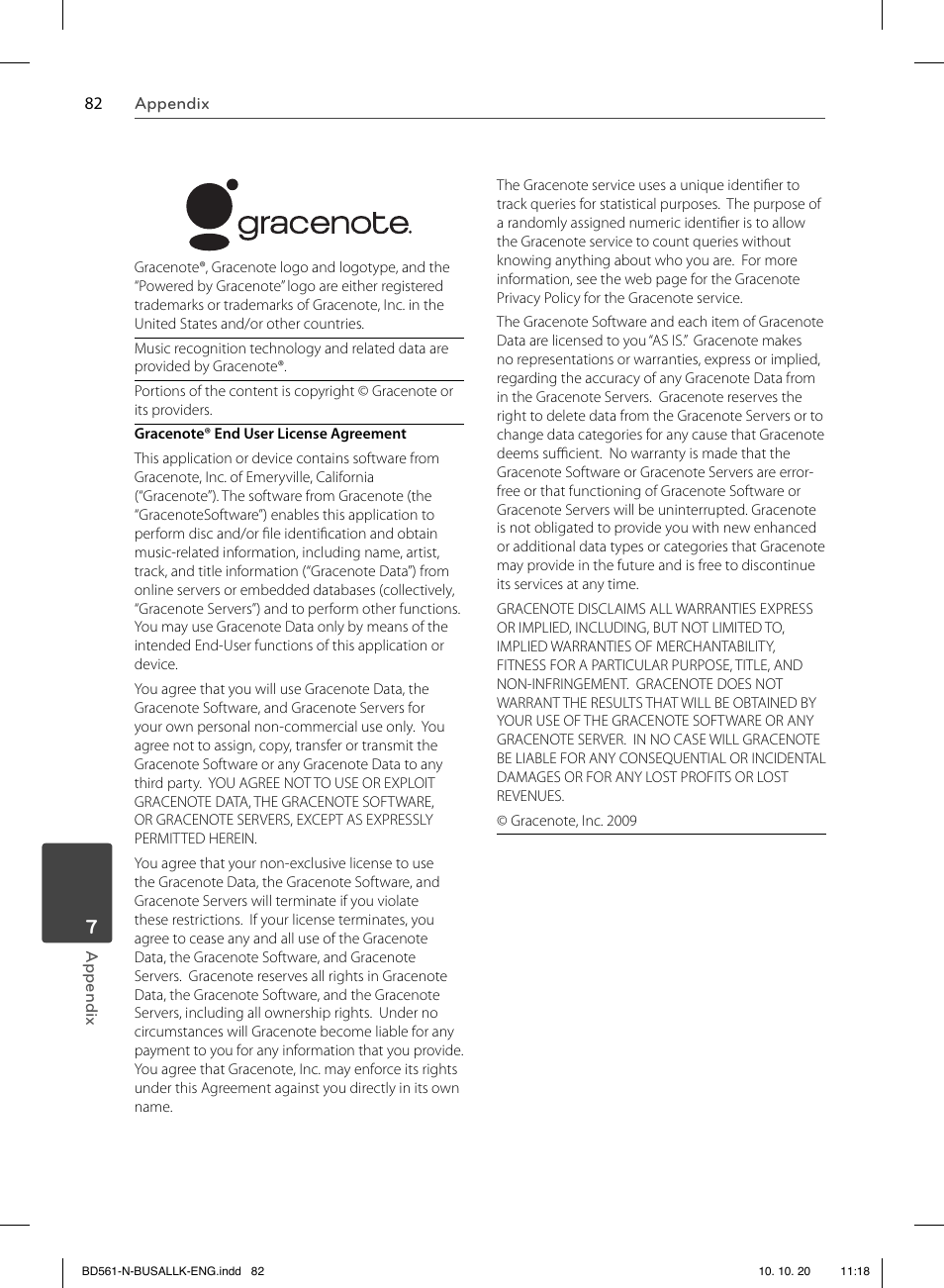 82 Appendix

gracenote.

Gracenote®, Gracenote logo and logotype, and the "Powered by Gracenote" logo are either registered trademarks or trademarks of Gracenote, Inc. in the United States and/or other countries.

Music recognition technology and related data are provided by Gracenote®.

Portions of the content is copyright © Gracenote or its providers.

Gracenote® End User License Agreement

This application or device contains software from Gracenote, Inc. of Emeryville, California ("Gracenote"). The software from Gracenote (the "GracenoteSoftware") enables this application to perform disc and/or file identification and obtain music-related information, including name, artist, track, and title information ("Gracenote Data") from online servers or embedded databases (collectively, "Gracenote Servers") and to perform other functions. You may use Gracenote Data only by means of the intended End-User functions of this application or device.

You agree that you will use Gracenote Data, the Gracenote Software, and Gracenote Servers for your own personal non-commercial use only. You agree not to assign, copy, transfer or transmit the Gracenote Software or any Gracenote Data to any third party. YOU AGREE NOT TO USE OR EXPLOIT GRACENOTE DATA, THE GRACENOTE SOFTWARE, OR GRACENOTE SERVERS, EXCEPT AS EXPRESSLY PERMITTED HEREIN.

You agree that your non-exclusive license to use the Gracenote Data, the Gracenote Software, and Gracenote Servers will terminate if you violate these restrictions. If your license terminates, you agree to cease any and all use of the Gracenote Data, the Gracenote Software, and Gracenote Servers. Gracenote reserves all rights in Gracenote Data, the Gracenote Software, and the Gracenote Servers, including all ownership rights. Under no circumstances will Gracenote become liable for any payment to you for any information that you provide. You agree that Gracenote, Inc. may enforce its rights under this Agreement against you directly in its own name.

The Gracenote service uses a unique identifier to track queries for statistical purposes. The purpose of a randomly assigned numeric identifier is to allow the Gracenote service to count queries without knowing anything about who you are. For more information, see the web page for the Gracenote Privacy Policy for the Gracenote service.

The Gracenote Software and each item of Gracenote Data are licensed to you "AS IS." Gracenote makes no representations or warranties, express or implied, regarding the accuracy of any Gracenote Data from in the Gracenote Servers. Gracenote reserves the right to delete data from the Gracenote Servers or to change data categories for any cause that Gracenote deems sufficient. No warranty is made that the Gracenote Software or Gracenote Servers are error-free or that functioning of Gracenote Software or Gracenote Servers will be uninterrupted. Gracenote is not obligated to provide you with new enhanced or additional data types or categories that Gracenote may provide in the future and is free to discontinue its services at any time.

GRACENOTE DISCLAIMS ALL WARRANTIES EXPRESS OR IMPLIED, INCLUDING, BUT NOT LIMITED TO, IMPLIED WARRANTIES OF MERCHANTABILITY, FITNESS FOR A PARTICULAR PURPOSE, TITLE, AND NON-INFRINGEMENT. GRACENOTE DOES NOT WARRANT THE RESULTS THAT WILL BE OBTAINED BY YOUR USE OF THE GRACENOTE SOFTWARE OR ANY GRACENOTE SERVER. IN NO CASE WILL GRACENOTE BE LIABLE FOR ANY CONSEQUENTIAL OR INCIDENTAL DAMAGES OR FOR ANY LOST PROFITS OR LOST REVENUES.

© Gracenote, Inc. 2009

7 Appendix

BD561-N-BUSALLK-ENG.indd 82 10. 10. 20 11:18